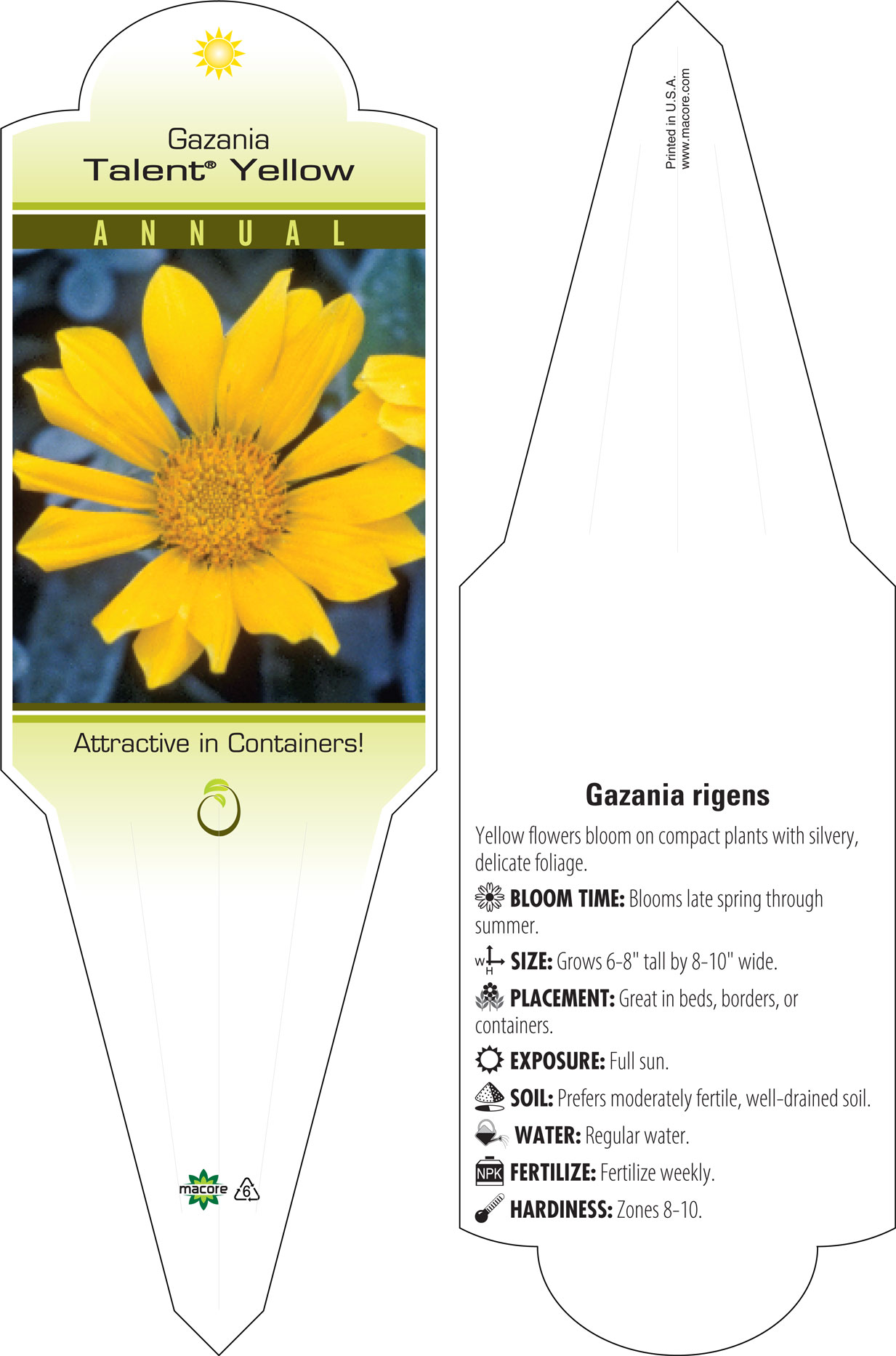 Gazania
Talent® Yellow

ANNUAL

Attractive in Containers!

macore 6

Printed in U.S.A.
www.macore.com

Gazania rigens

Yellow flowers bloom on compact plants with silvery, delicate foliage.

BLOOM TIME: Blooms late spring through summer.

W H SIZE: Grows 6-8" tall by 8-10" wide.

PLACEMENT: Great in beds, borders, or containers.

EXPOSURE: Full sun.

SOIL: Prefers moderately fertile, well-drained soil.

WATER: Regular water.

NPK FERTILIZE: Fertilize weekly.

HARDINESS: Zones 8-10.